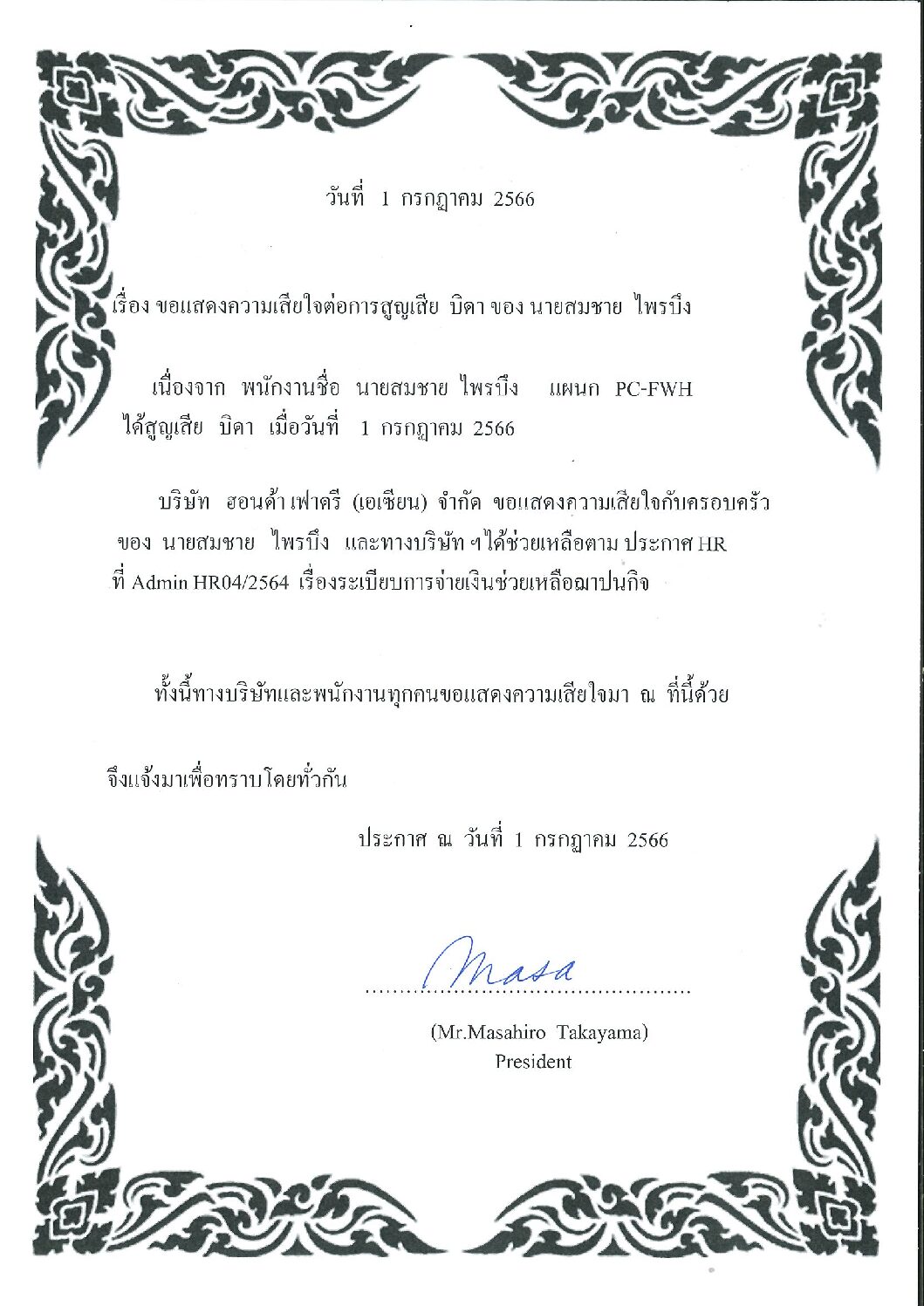 วันที่ 1 กรกฎาคม 2566

เรื่อง ขอแสดงความเสียใจต่อการสูญเสีย บิดา ของ นายสมชาย ไพรบึง

เนื่องจาก พนักงานชื่อ นายสมชาย ไพรบึง แผนก PC-FWH ได้สูญเสีย บิดา เมื่อวันที่ 1 กรกฎาคม 2566

บริษัท ฮอนด้า เฟาดรี (เอเซียน) จำกัด ขอแสดงความเสียใจกับครอบครัว ของ นายสมชาย ไพรบึง และทางบริษัท ฯ ได้ช่วยเหลือตาม ประกาศ HR ที่ Admin HR04/2564 เรื่องระเบียบการจ่ายเงินช่วยเหลือฌาปนกิจ

ทั้งนี้ทางบริษัทและพนักงานทุกคนขอแสดงความเสียใจมา ณ ที่นี้ด้วย

จึงแจ้งมาเพื่อทราบโดยทั่วกัน

ประกาศ ณ วันที่ 1 กรกฎาคม 2566

Masa

(Mr.Masahiro Takayama)
President